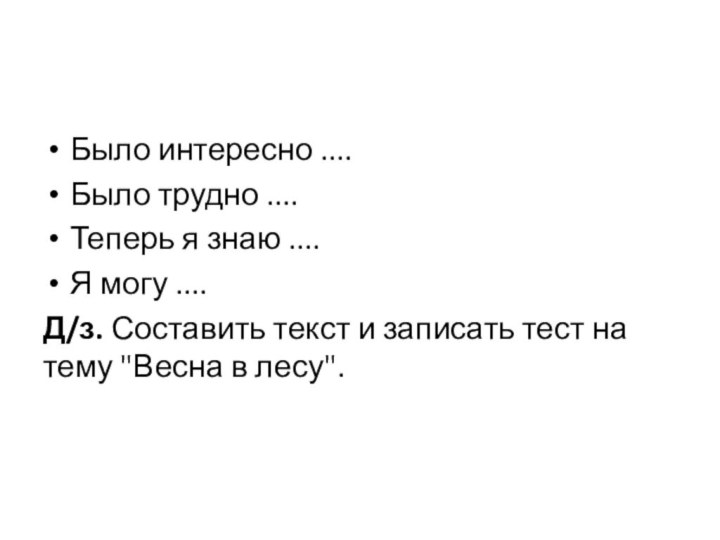 • Было интересно ....
• Было трудно ....
• Теперь я знаю ....
• Я могу ....

Д/з. Составить текст и записать тест на тему "Весна в лесу".